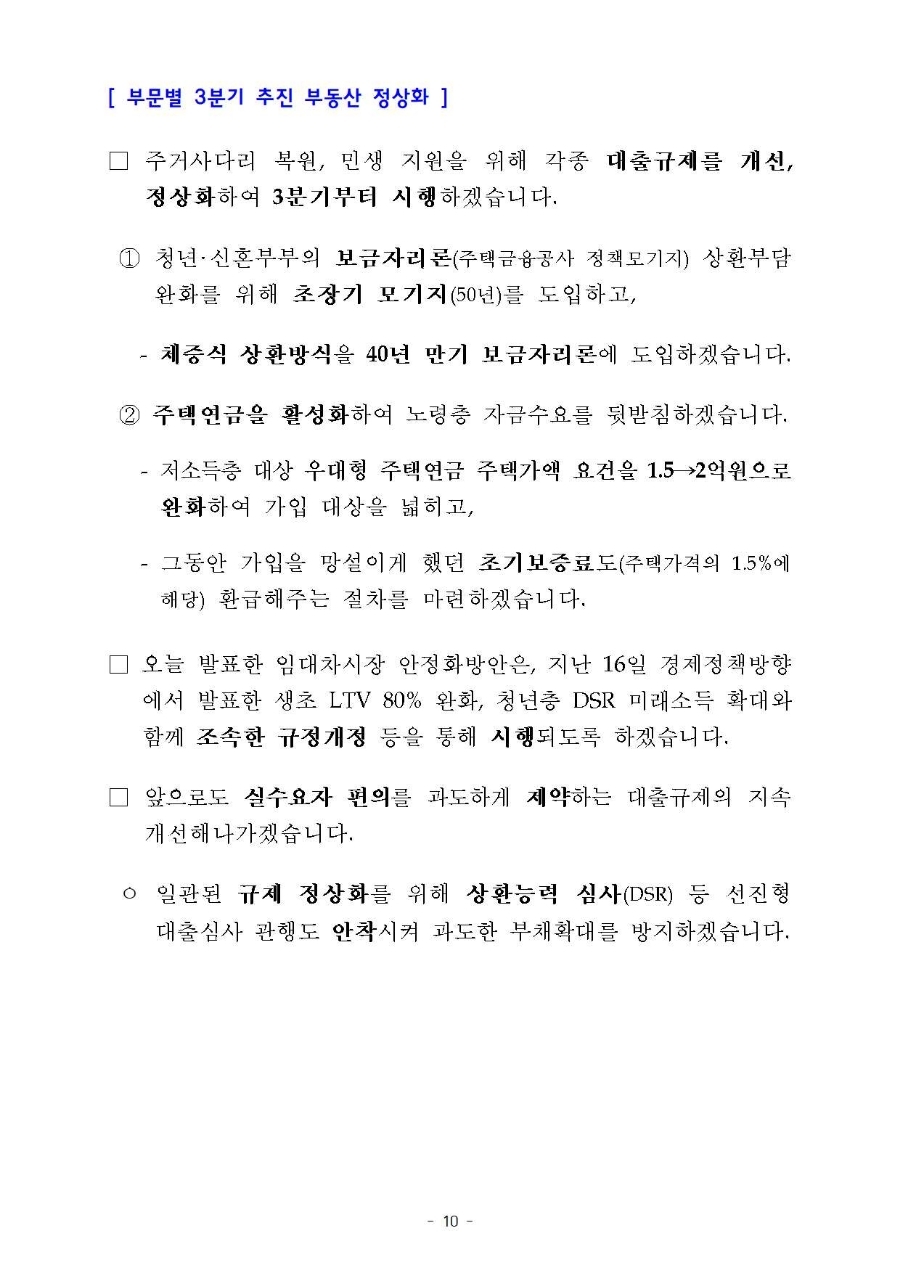 [ 부문별 3분기 추진 부동산 정상화 ]

☐ 주거사다리 복원, 민생 지원을 위해 각종 대출규제를 개선, 정상화하여 3분기부터 시행하겠습니다.

① 청년·신혼부부의 보금자리론(주택금융공사 정책모기지) 상환부담 완화를 위해 초장기 모기지(50년)를 도입하고,

- 체증식 상환방식을 40년 만기 보금자리론에 도입하겠습니다.

② 주택연금을 활성화하여 노령층 자금수요를 뒷받침하겠습니다.

- 저소득층 대상 우대형 주택연금 주택가액 요건을 1.5→2억원으로 완화하여 가입 대상을 넓히고,

- 그동안 가입을 망설이게 했던 초기보증료도(주택가격의 1.5%에 해당) 환급해주는 절차를 마련하겠습니다.

☐ 오늘 발표한 임대차시장 안정화방안은, 지난 16일 경제정책방향에서 발표한 생초 LTV 80% 완화, 청년층 DSR 미래소득 확대와 함께 조속한 규정개정 등을 통해 시행되도록 하겠습니다.

☐ 앞으로도 실수요자 편의를 과도하게 제약하는 대출규제의 지속 개선해나가겠습니다.

○ 일관된 규제 정상화를 위해 상환능력 심사(DSR) 등 선진형 대출심사 관행도 안착시켜 과도한 부채확대를 방지하겠습니다.

- 10 -